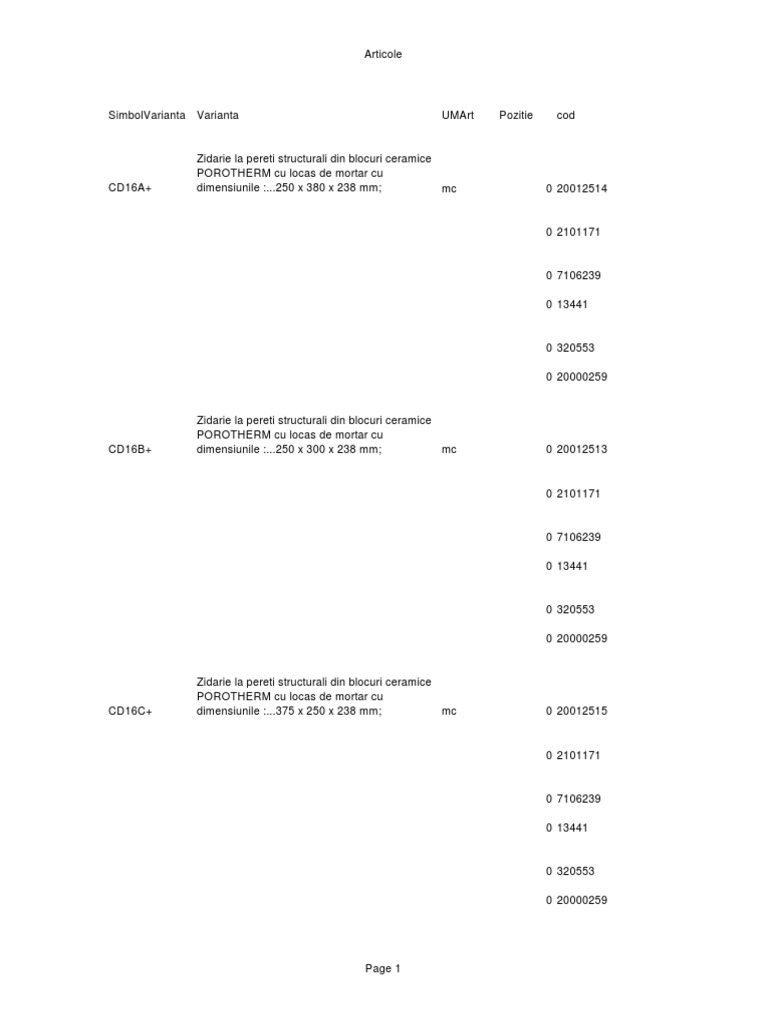 Articole

| SimbolVarianta | Varianta | UMArt | Pozitie | cod |
|---|---|---|---|---|
| CD16A+ | Zidarie la pereti structurali din blocuri ceramice POROTHERM cu locas de mortar cu dimensiunile :...250 x 380 x 238 mm; | mc | 0 | 20012514 |
| | | | 0 | 2101171 |
| | | | 0 | 7106239 |
| | | | 0 | 13441 |
| | | | 0 | 320553 |
| | | | 0 | 20000259 |
| CD16B+ | Zidarie la pereti structurali din blocuri ceramice POROTHERM cu locas de mortar cu dimensiunile :...250 x 300 x 238 mm; | mc | 0 | 20012513 |
| | | | 0 | 2101171 |
| | | | 0 | 7106239 |
| | | | 0 | 13441 |
| | | | 0 | 320553 |
| | | | 0 | 20000259 |
| CD16C+ | Zidarie la pereti structurali din blocuri ceramice POROTHERM cu locas de mortar cu dimensiunile :...375 x 250 x 238 mm; | mc | 0 | 20012515 |
| | | | 0 | 2101171 |
| | | | 0 | 7106239 |
| | | | 0 | 13441 |
| | | | 0 | 320553 |
| | | | 0 | 20000259 |

Page 1